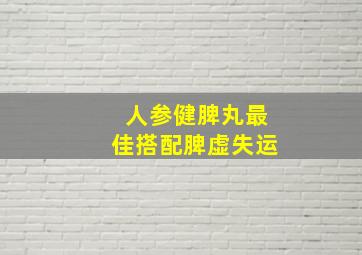 人参健脾丸最
佳搭配脾虚失运